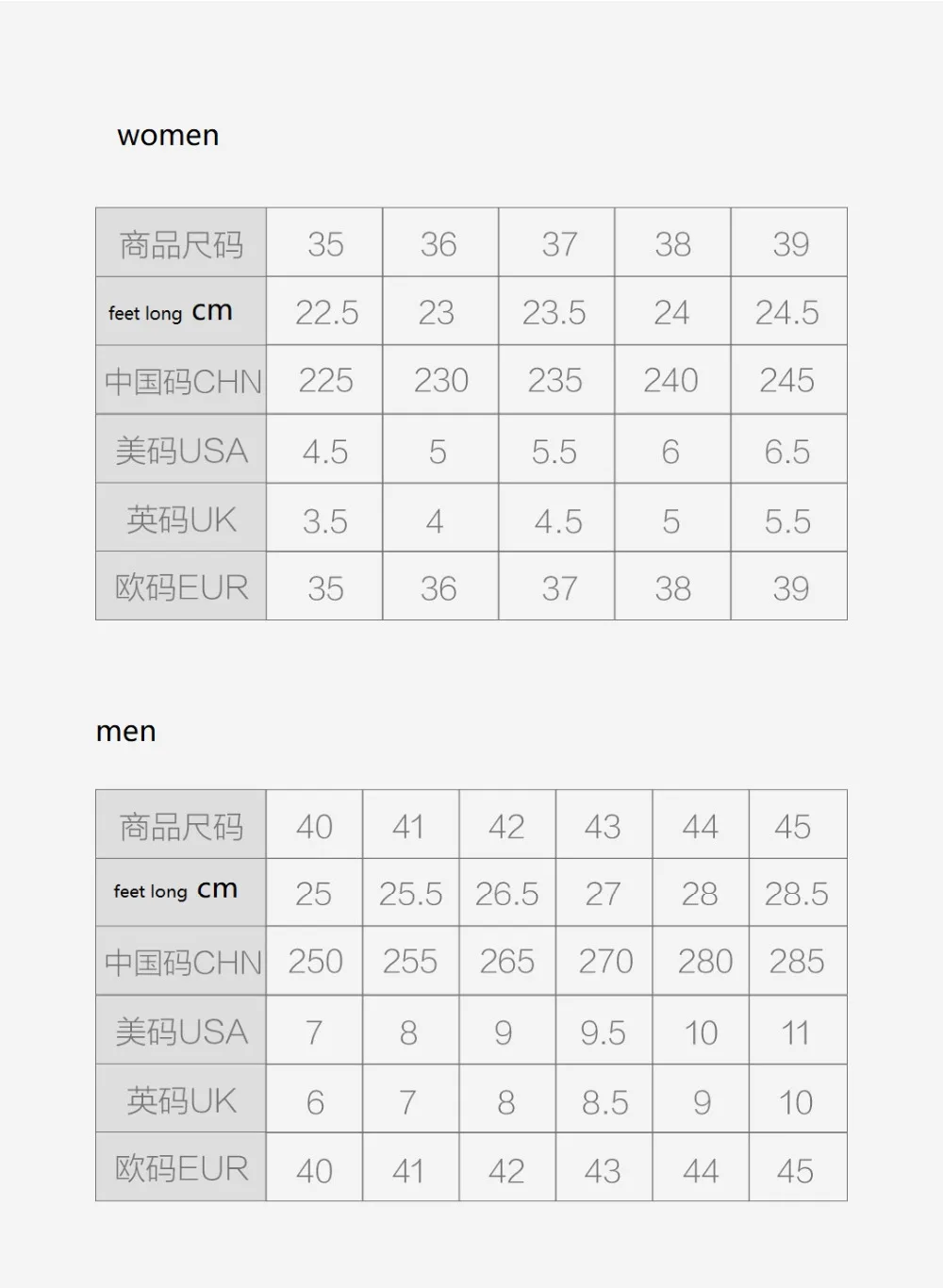 women

| 商品尺码 | 35 | 36 | 37 | 38 | 39 |
|---|---|---|---|---|---|
| feet long cm | 22.5 | 23 | 23.5 | 24 | 24.5 |
| 中国码CHN | 225 | 230 | 235 | 240 | 245 |
| 美码USA | 4.5 | 5 | 5.5 | 6 | 6.5 |
| 英码UK | 3.5 | 4 | 4.5 | 5 | 5.5 |
| 欧码EUR | 35 | 36 | 37 | 38 | 39 |

men

| 商品尺码 | 40 | 41 | 42 | 43 | 44 | 45 |
|---|---|---|---|---|---|---|
| feet long cm | 25 | 25.5 | 26.5 | 27 | 28 | 28.5 |
| 中国码CHN | 250 | 255 | 265 | 270 | 280 | 285 |
| 美码USA | 7 | 8 | 9 | 9.5 | 10 | 11 |
| 英码UK | 6 | 7 | 8 | 8.5 | 9 | 10 |
| 欧码EUR | 40 | 41 | 42 | 43 | 44 | 45 |